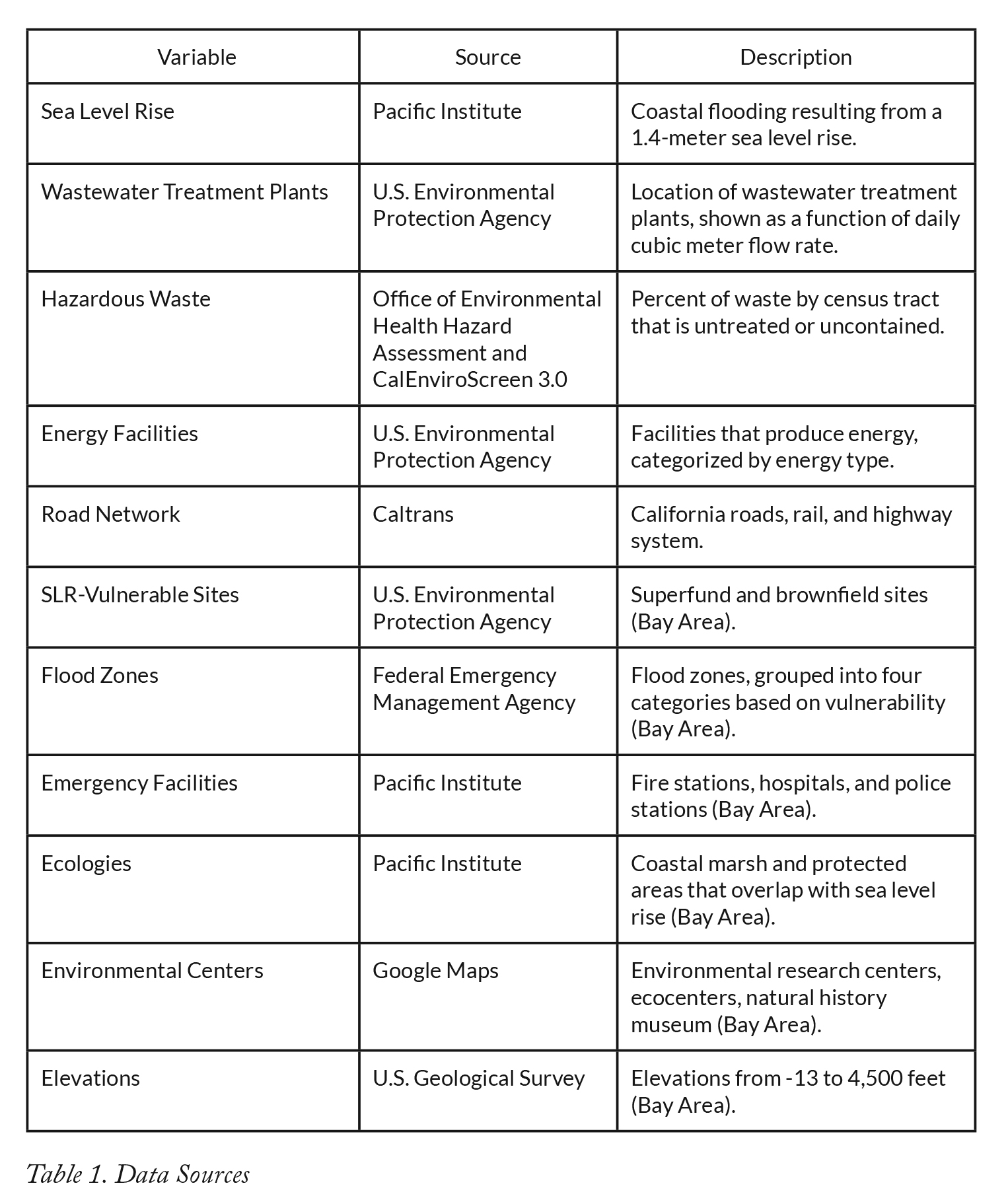 | Variable | Source | Description |
|---|---|---|
| Sea Level Rise | Pacific Institute | Coastal flooding resulting from a 1.4-meter sea level rise. |
| Wastewater Treatment Plants | U.S. Environmental Protection Agency | Location of wastewater treatment plants, shown as a function of daily cubic meter flow rate. |
| Hazardous Waste | Office of Environmental Health Hazard Assessment and CalEnviroScreen 3.0 | Percent of waste by census tract that is untreated or uncontained. |
| Energy Facilities | U.S. Environmental Protection Agency | Facilities that produce energy, categorized by energy type. |
| Road Network | Caltrans | California roads, rail, and highway system. |
| SLR-Vulnerable Sites | U.S. Environmental Protection Agency | Superfund and brownfield sites (Bay Area). |
| Flood Zones | Federal Emergency Management Agency | Flood zones, grouped into four categories based on vulnerability (Bay Area). |
| Emergency Facilities | Pacific Institute | Fire stations, hospitals, and police stations (Bay Area). |
| Ecologies | Pacific Institute | Coastal marsh and protected areas that overlap with sea level rise (Bay Area). |
| Environmental Centers | Google Maps | Environmental research centers, ecocenters, natural history museum (Bay Area). |
| Elevations | U.S. Geological Survey | Elevations from -13 to 4,500 feet (Bay Area). |

Table 1. Data Sources